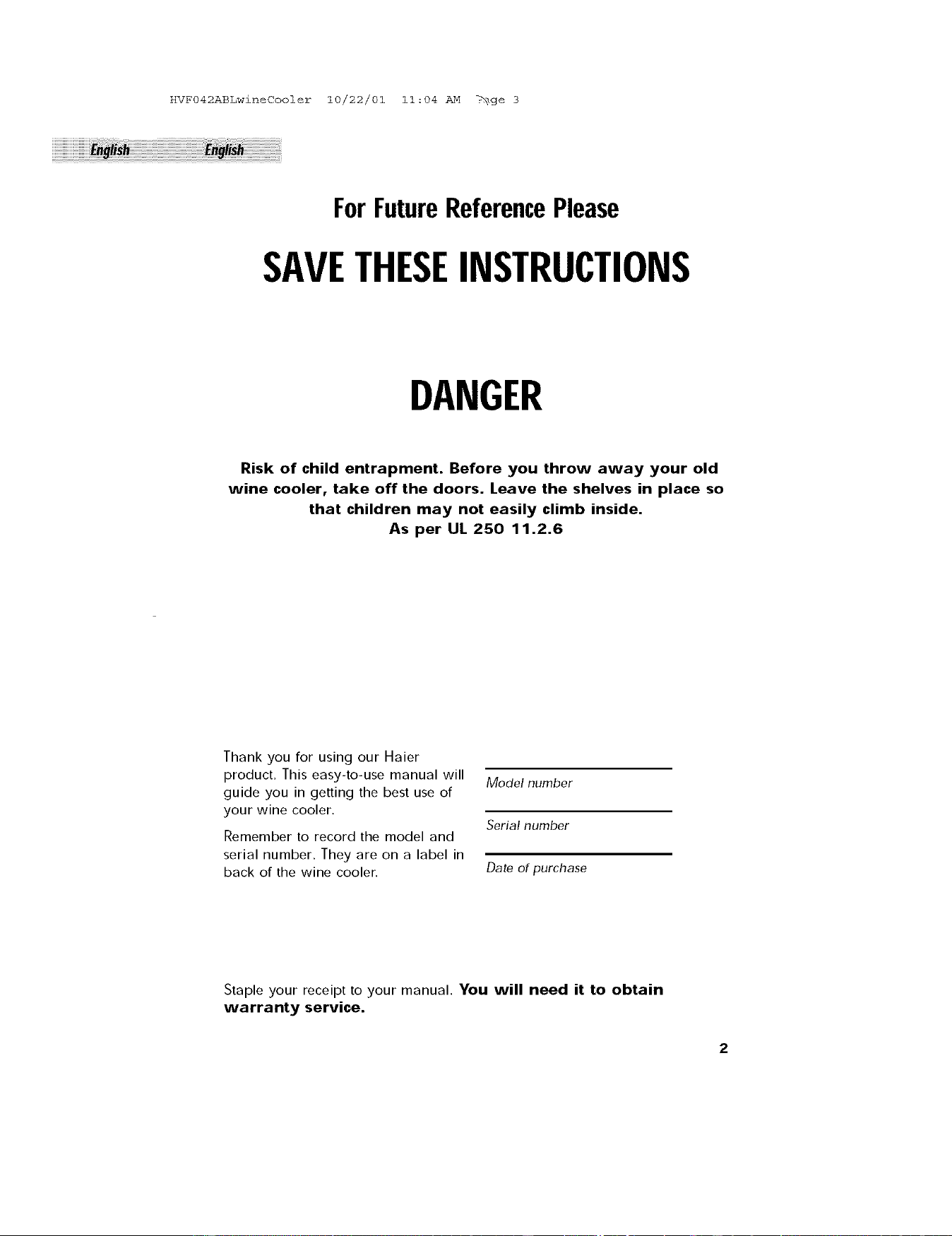 HVF042ABLwineCooler 10/22/01 11:04 AM Page 3

English English

For Future Reference Please

SAVE THESE INSTRUCTIONS

DANGER

Risk of child entrapment. Before you throw away your old wine cooler, take off the doors. Leave the shelves in place so that children may not easily climb inside.
As per UL 250 11.2.6

Thank you for using our Haier product. This easy-to-use manual will guide you in getting the best use of your wine cooler.

Remember to record the model and serial number. They are on a label in back of the wine cooler.

Model number

Serial number

Date of purchase

Staple your receipt to your manual. You will need it to obtain warranty service.

2